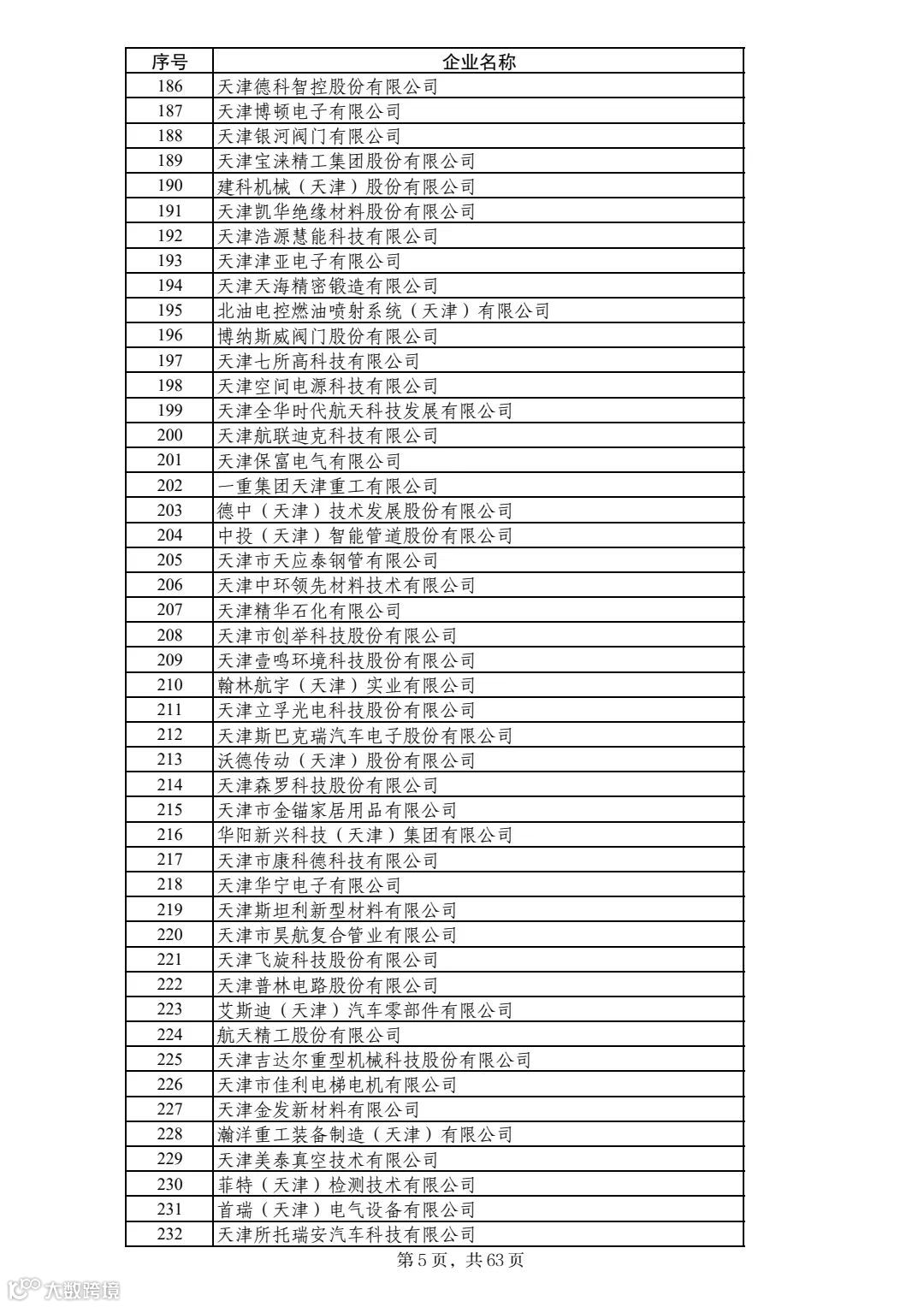 | 序号 | 企业名称 |
|---|---|
| 186 | 天津德科智控股份有限公司 |
| 187 | 天津博顿电子有限公司 |
| 188 | 天津银河阀门有限公司 |
| 189 | 天津宝涞精工集团股份有限公司 |
| 190 | 建科机械（天津）股份有限公司 |
| 191 | 天津凯华绝缘材料股份有限公司 |
| 192 | 天津浩源慧能科技有限公司 |
| 193 | 天津津亚电子有限公司 |
| 194 | 天津天海精密锻造有限公司 |
| 195 | 北油电控燃油喷射系统（天津）有限公司 |
| 196 | 博纳斯威阀门股份有限公司 |
| 197 | 天津七所高科技有限公司 |
| 198 | 天津空间电源科技有限公司 |
| 199 | 天津全华时代航天科技发展有限公司 |
| 200 | 天津航联迪克科技有限公司 |
| 201 | 天津保富电气有限公司 |
| 202 | 一重集团天津重工有限公司 |
| 203 | 德中（天津）技术发展股份有限公司 |
| 204 | 中投（天津）智能管道股份有限公司 |
| 205 | 天津市天应泰钢管有限公司 |
| 206 | 天津中环领先材料技术有限公司 |
| 207 | 天津精华石化有限公司 |
| 208 | 天津市创举科技股份有限公司 |
| 209 | 天津壹鸣环境科技股份有限公司 |
| 210 | 翰林航宇（天津）实业有限公司 |
| 211 | 天津立孚光电科技股份有限公司 |
| 212 | 天津斯巴克瑞汽车电子股份有限公司 |
| 213 | 沃德传动（天津）股份有限公司 |
| 214 | 天津森罗科技股份有限公司 |
| 215 | 天津市金锚家居用品有限公司 |
| 216 | 华阳新兴科技（天津）集团有限公司 |
| 217 | 天津市康科德科技有限公司 |
| 218 | 天津华宁电子有限公司 |
| 219 | 天津斯坦利新型材料有限公司 |
| 220 | 天津市昊航复合管业有限公司 |
| 221 | 天津飞旋科技股份有限公司 |
| 222 | 天津普林电路股份有限公司 |
| 223 | 艾斯迪（天津）汽车零部件有限公司 |
| 224 | 航天精工股份有限公司 |
| 225 | 天津吉达尔重型机械科技股份有限公司 |
| 226 | 天津市佳利电梯电机有限公司 |
| 227 | 天津金发新材料有限公司 |
| 228 | 瀚洋重工装备制造（天津）有限公司 |
| 229 | 天津美泰真空技术有限公司 |
| 230 | 菲特（天津）检测技术有限公司 |
| 231 | 首瑞（天津）电气设备有限公司 |
| 232 | 天津所托瑞安汽车科技有限公司 |

第 5 页，共 63 页

大数跨境